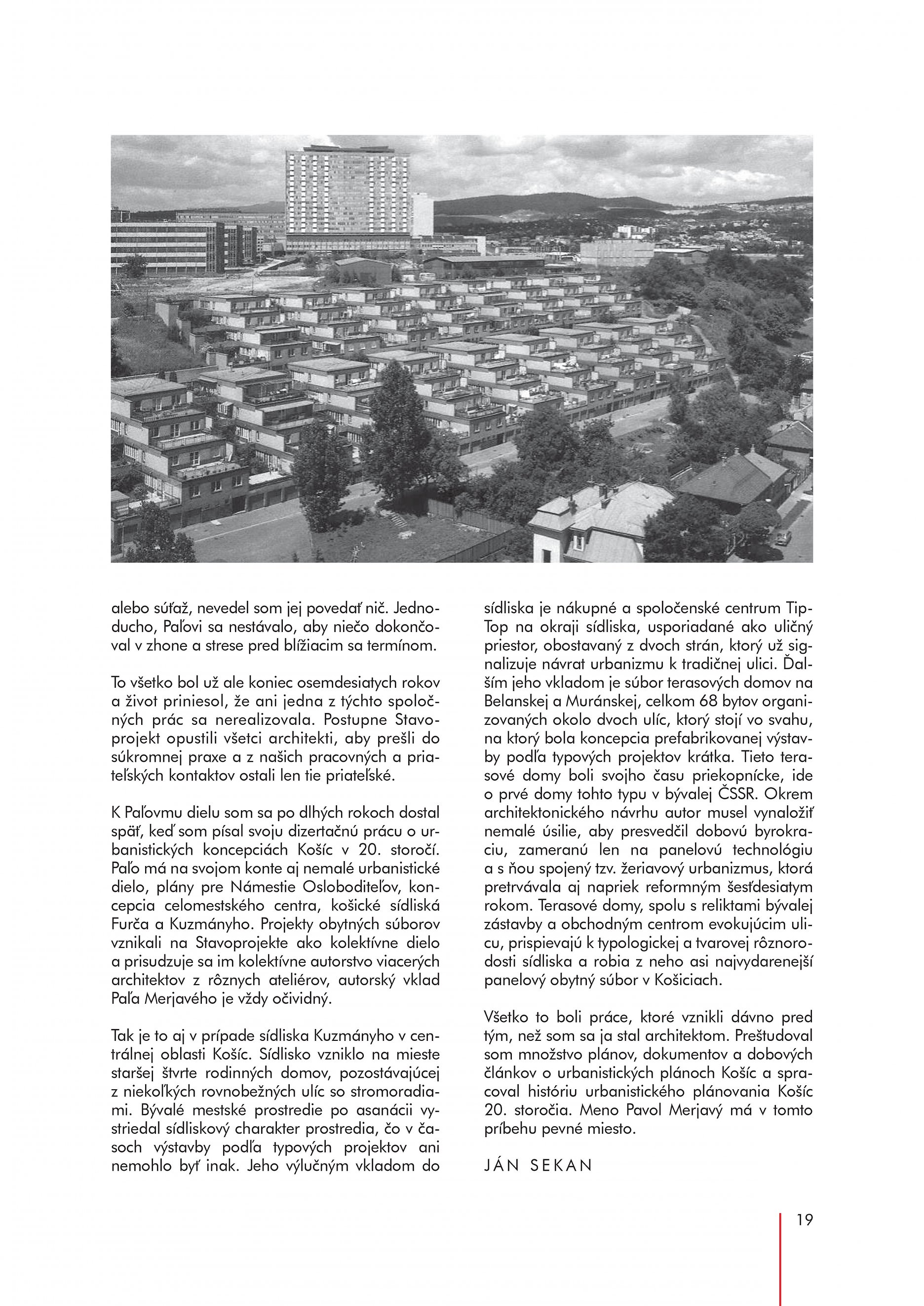 alebo súťaž, nevedel som jej povedať nič. Jednoducho, Paľovi sa nestávalo, aby niečo dokončoval v zhone a strese pred blížiacim sa termínom.

To všetko bol už ale koniec osemdesiatych rokov a život priniesol, že ani jedna z týchto spoločných prác sa nerealizovala. Postupne Stavoprojekt opustili všetci architekti, aby prešli do súkromnej praxe a z našich pracovných a priateľských kontaktov ostali len tie priateľské.

K Paľovmu dielu som sa po dlhých rokoch dostal späť, keď som písal svoju dizertačnú prácu o urbanistických koncepciách Košíc v 20. storočí. Paľo má na svojom konte aj nemalé urbanistické dielo, plány pre Námestie Osloboditeľov, koncepcia celomestského centra, košické sídliská Furča a Kuzmányho. Projekty obytných súborov vznikali na Stavoprojekte ako kolektívne dielo a prisudzuje sa im kolektívne autorstvo viacerých architektov z rôznych ateliérov, autorský vklad Paľa Merjavého je vždy očividný.

Tak je to aj v prípade sídliska Kuzmányho v centrálnej oblasti Košíc. Sídlisko vzniklo na mieste staršej štvrte rodinných domov, pozostávajúcej z niekoľkých rovnobežných ulíc so stromoradiami. Bývalé mestské prostredie po asanácii vystriedal sídliskový charakter prostredia, čo v časoch výstavby podľa typových projektov ani nemohlo byť inak. Jeho výlučným vkladom do sídliska je nákupné a spoločenské centrum Tip-Top na okraji sídliska, usporiadané ako uličný priestor, obostavaný z dvoch strán, ktorý už signalizuje návrat urbanizmu k tradičnej ulici. Ďalším jeho vkladom je súbor terasových domov na Belanskej a Muránskej, celkom 68 bytov organizovaných okolo dvoch ulíc, ktorý stojí vo svahu, na ktorý bola koncepcia prefabrikovanej výstavby podľa typových projektov krátka. Tieto terasové domy boli svojho času priekopnícke, ide o prvé domy tohto typu v bývalej ČSSR. Okrem architektonického návrhu autor musel vynaložiť nemalé úsilie, aby presvedčil dobovú byrokraciu, zameranú len na panelovú technológiu a s ňou spojený tzv. žeriavový urbanizmus, ktorá pretrvávala aj napriek reformným šesťdesiatym rokom. Terasové domy, spolu s reliktami bývalej zástavby a obchodným centrom evokujúcim ulicu, prispievajú k typologickej a tvarovej rôznorodosti sídliska a robia z neho asi najvydarenejší panelový obytný súbor v Košiciach.

Všetko to boli práce, ktoré vznikli dávno pred tým, než som sa ja stal architektom. Preštudoval som množstvo plánov, dokumentov a dobových článkov o urbanistických plánoch Košíc a spracoval históriu urbanistického plánovania Košíc 20. storočia. Meno Pavol Merjavý má v tomto príbehu pevné miesto.

JÁN SEKAN

19